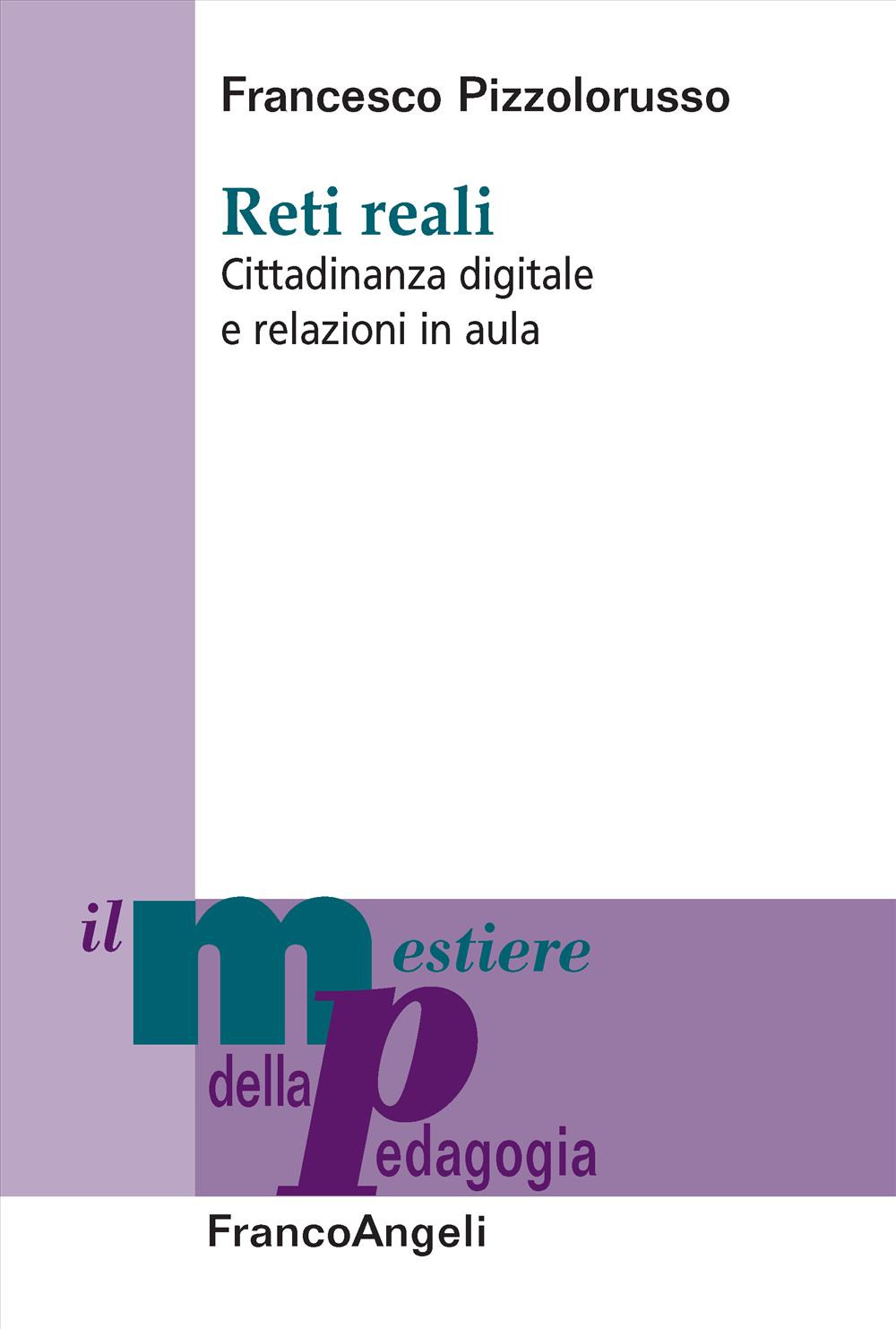 Francesco Pizzolorusso

Reti reali

Cittadinanza digitale
e relazioni in aula

il mestiere
della pedagogia

FrancoAngeli